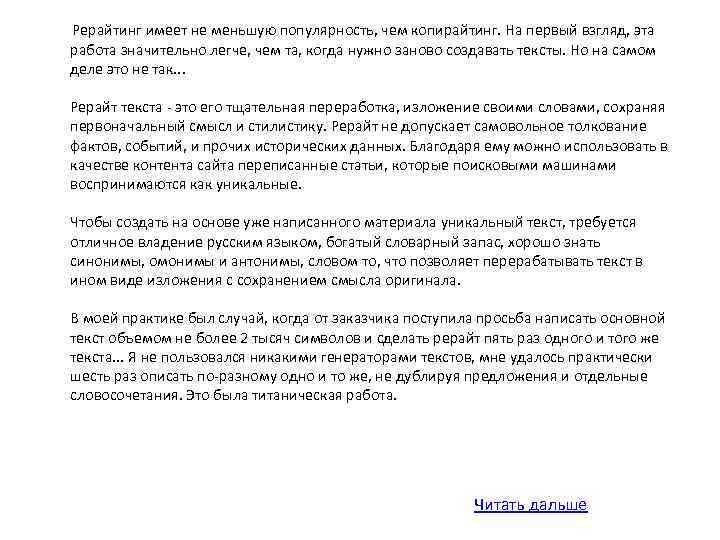 Рерайтинг имеет не меньшую популярность, чем копирайтинг. На первый взгляд, эта работа значительно легче, чем та, когда нужно заново создавать тексты. Но на самом деле это не так...

Рерайт текста - это его тщательная переработка, изложение своими словами, сохраняя первоначальный смысл и стилистику. Рерайт не допускает самовольное толкование фактов, событий, и прочих исторических данных. Благодаря ему можно использовать в качестве контента сайта переписанные статьи, которые поисковыми машинами воспринимаются как уникальные.

Чтобы создать на основе уже написанного материала уникальный текст, требуется отличное владение русским языком, богатый словарный запас, хорошо знать синонимы, омонимы и антонимы, словом то, что позволяет перерабатывать текст в ином виде изложения с сохранением смысла оригинала.

В моей практике был случай, когда от заказчика поступила просьба написать основной текст объемом не более 2 тысяч символов и сделать рерайт пять раз одного и того же текста... Я не пользовался никакими генераторами текстов, мне удалось практически шесть раз описать по-разному одно и то же, не дублируя предложения и отдельные словосочетания. Это была титаническая работа.

Читать дальше